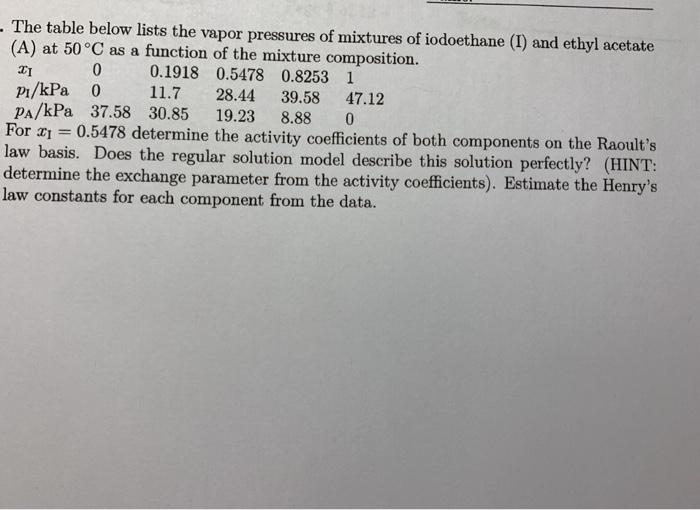 . The table below lists the vapor pressures of mixtures of iodoethane (I) and ethyl acetate (A) at 50 °C as a function of the mixture composition.

| $x_I$ | 0 | 0.1918 | 0.5478 | 0.8253 | 1 |
|---|---|---|---|---|---|
| $p_I$/kPa | 0 | 11.7 | 28.44 | 39.58 | 47.12 |
| $p_A$/kPa | 37.58 | 30.85 | 19.23 | 8.88 | 0 |

For $x_I = 0.5478$ determine the activity coefficients of both components on the Raoult's law basis. Does the regular solution model describe this solution perfectly? (HINT: determine the exchange parameter from the activity coefficients). Estimate the Henry's law constants for each component from the data.